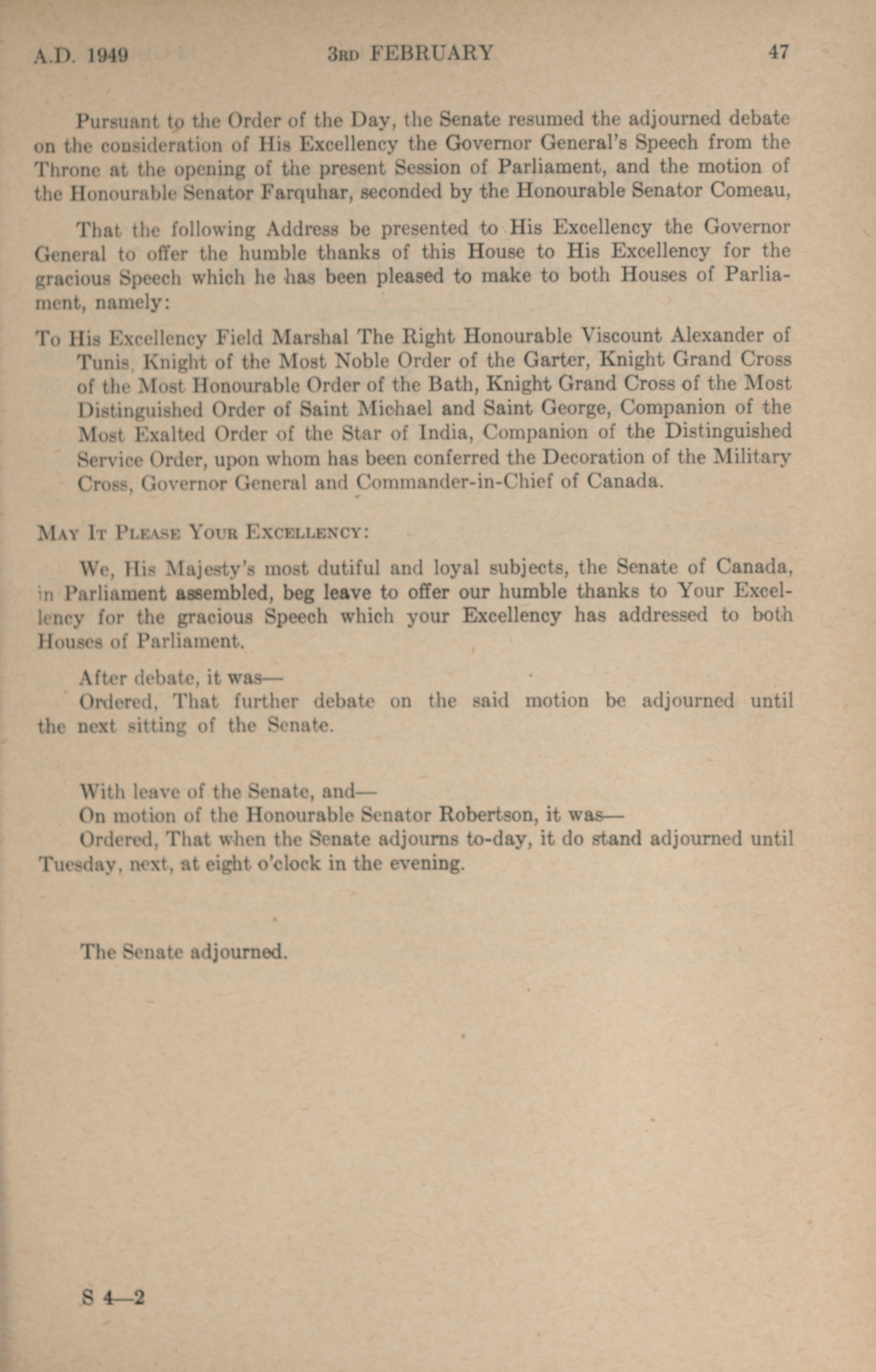 A.D. 1949 3RD FEBRUARY 47

Pursuant to the Order of the Day, the Senate resumed the adjourned debate on the consideration of His Excellency the Governor General's Speech from the Throne at the opening of the present Session of Parliament, and the motion of the Honourable Senator Farquhar, seconded by the Honourable Senator Comeau,

That the following Address be presented to His Excellency the Governor General to offer the humble thanks of this House to His Excellency for the gracious Speech which he has been pleased to make to both Houses of Parliament, namely:

To His Excellency Field Marshal The Right Honourable Viscount Alexander of Tunis, Knight of the Most Noble Order of the Garter, Knight Grand Cross of the Most Honourable Order of the Bath, Knight Grand Cross of the Most Distinguished Order of Saint Michael and Saint George, Companion of the Most Exalted Order of the Star of India, Companion of the Distinguished Service Order, upon whom has been conferred the Decoration of the Military Cross, Governor General and Commander-in-Chief of Canada.

MAY IT PLEASE YOUR EXCELLENCY:

We, His Majesty's most dutiful and loyal subjects, the Senate of Canada, in Parliament assembled, beg leave to offer our humble thanks to Your Excellency for the gracious Speech which your Excellency has addressed to both Houses of Parliament.

After debate, it was—
Ordered, That further debate on the said motion be adjourned until the next sitting of the Senate.

With leave of the Senate, and—
On motion of the Honourable Senator Robertson, it was—
Ordered, That when the Senate adjourns to-day, it do stand adjourned until Tuesday, next, at eight o'clock in the evening.

The Senate adjourned.

S 4—2